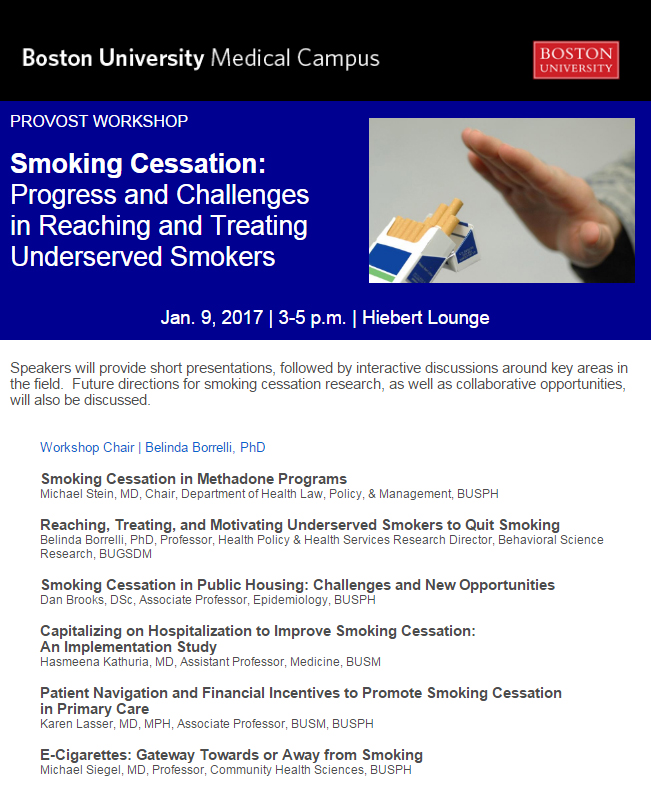 Boston University Medical Campus

BOSTON UNIVERSITY

PROVOST WORKSHOP

Smoking Cessation: Progress and Challenges in Reaching and Treating Underserved Smokers

Jan. 9, 2017 | 3-5 p.m. | Hiebert Lounge

Speakers will provide short presentations, followed by interactive discussions around key areas in the field. Future directions for smoking cessation research, as well as collaborative opportunities, will also be discussed.

Workshop Chair | Belinda Borrelli, PhD

Smoking Cessation in Methadone Programs
Michael Stein, MD, Chair, Department of Health Law, Policy, & Management, BUSPH

Reaching, Treating, and Motivating Underserved Smokers to Quit Smoking
Belinda Borrelli, PhD, Professor, Health Policy & Health Services Research Director, Behavioral Science Research, BUGSDM

Smoking Cessation in Public Housing: Challenges and New Opportunities
Dan Brooks, DSc, Associate Professor, Epidemiology, BUSPH

Capitalizing on Hospitalization to Improve Smoking Cessation: An Implementation Study
Hasmeena Kathuria, MD, Assistant Professor, Medicine, BUSM

Patient Navigation and Financial Incentives to Promote Smoking Cessation in Primary Care
Karen Lasser, MD, MPH, Associate Professor, BUSM, BUSPH

E-Cigarettes: Gateway Towards or Away from Smoking
Michael Siegel, MD, Professor, Community Health Sciences, BUSPH